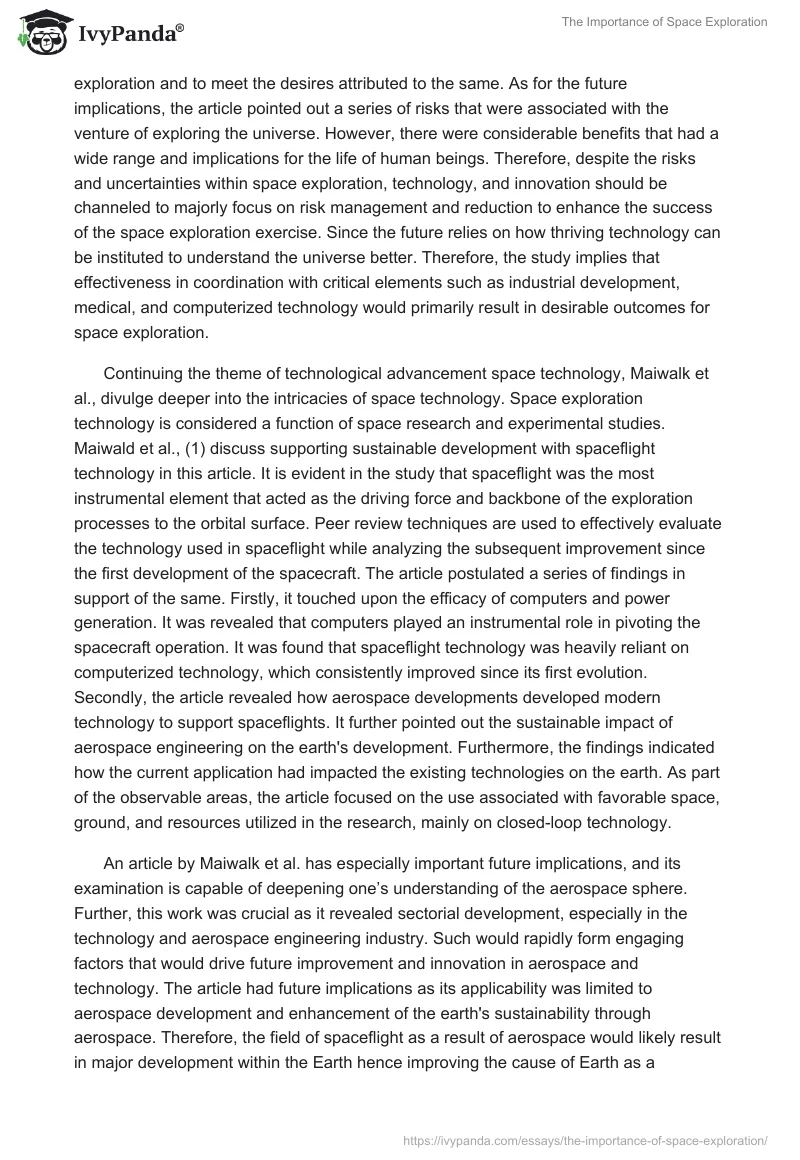 IvyPanda®

The Importance of Space Exploration

exploration and to meet the desires attributed to the same. As for the future implications, the article pointed out a series of risks that were associated with the venture of exploring the universe. However, there were considerable benefits that had a wide range and implications for the life of human beings. Therefore, despite the risks and uncertainties within space exploration, technology, and innovation should be channeled to majorly focus on risk management and reduction to enhance the success of the space exploration exercise. Since the future relies on how thriving technology can be instituted to understand the universe better. Therefore, the study implies that effectiveness in coordination with critical elements such as industrial development, medical, and computerized technology would primarily result in desirable outcomes for space exploration.

Continuing the theme of technological advancement space technology, Maiwalk et al., divulge deeper into the intricacies of space technology. Space exploration technology is considered a function of space research and experimental studies. Maiwald et al., (1) discuss supporting sustainable development with spaceflight technology in this article. It is evident in the study that spaceflight was the most instrumental element that acted as the driving force and backbone of the exploration processes to the orbital surface. Peer review techniques are used to effectively evaluate the technology used in spaceflight while analyzing the subsequent improvement since the first development of the spacecraft. The article postulated a series of findings in support of the same. Firstly, it touched upon the efficacy of computers and power generation. It was revealed that computers played an instrumental role in pivoting the spacecraft operation. It was found that spaceflight technology was heavily reliant on computerized technology, which consistently improved since its first evolution. Secondly, the article revealed how aerospace developments developed modern technology to support spaceflights. It further pointed out the sustainable impact of aerospace engineering on the earth's development. Furthermore, the findings indicated how the current application had impacted the existing technologies on the earth. As part of the observable areas, the article focused on the use associated with favorable space, ground, and resources utilized in the research, mainly on closed-loop technology.

An article by Maiwalk et al. has especially important future implications, and its examination is capable of deepening one's understanding of the aerospace sphere. Further, this work was crucial as it revealed sectorial development, especially in the technology and aerospace engineering industry. Such would rapidly form engaging factors that would drive future improvement and innovation in aerospace and technology. The article had future implications as its applicability was limited to aerospace development and enhancement of the earth's sustainability through aerospace. Therefore, the field of spaceflight as a result of aerospace would likely result in major development within the Earth hence improving the cause of Earth as a

https://ivypanda.com/essays/the-importance-of-space-exploration/